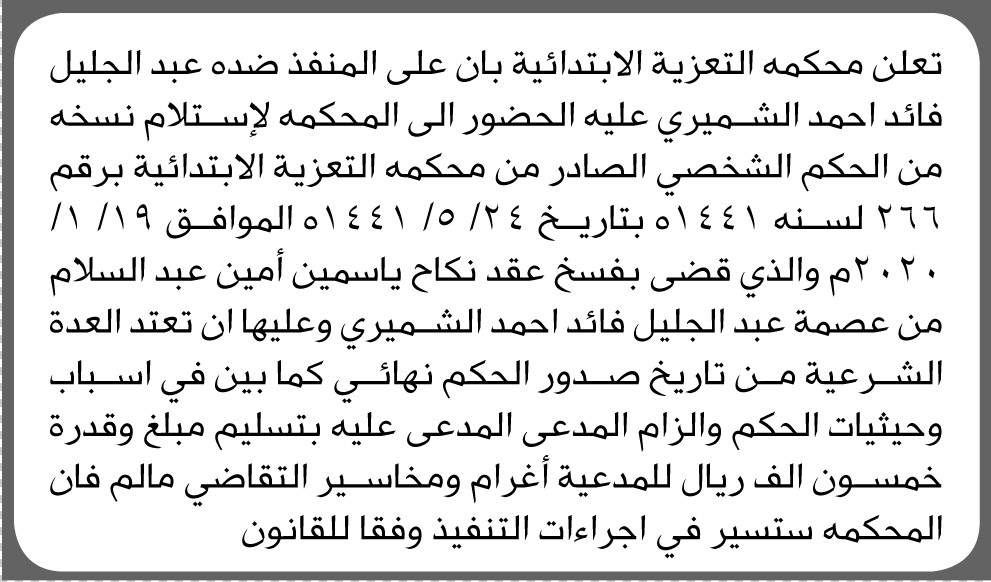 تعلن محكمه التعزية الابتدائية بان على المنفذ ضده عبد الجليل فائد احمد الشميري عليه الحضور الى المحكمه لإستلام نسخه من الحكم الشخصي الصادر من محكمه التعزية الابتدائية برقم ٢٦٦ لسنه ١٤٤١ه بتاريخ ٢٤/ ٥/ ١٤٤١ه الموافق ١٩/ ١/ ٢٠٢٠م والذي قضى بفسخ عقد نكاح ياسمين أمين عبد السلام من عصمة عبد الجليل فائد احمد الشميري وعليها ان تعتد العدة الشرعية من تاريخ صدور الحكم نهائي كما بين في اسباب وحيثيات الحكم والزام المدعى المدعى عليه بتسليم مبلغ وقدرة خمسون الف ريال للمدعية أغرام ومخاسير التقاضي مالم فان المحكمه ستسير في اجراءات التنفيذ وفقا للقانون